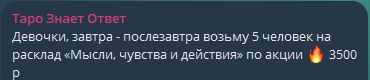 Таро Знает Ответ
Девочки, завтра - послезавтра возьму 5 человек на расклад «Мысли, чувства и действия» по акции 🔥 3500 р